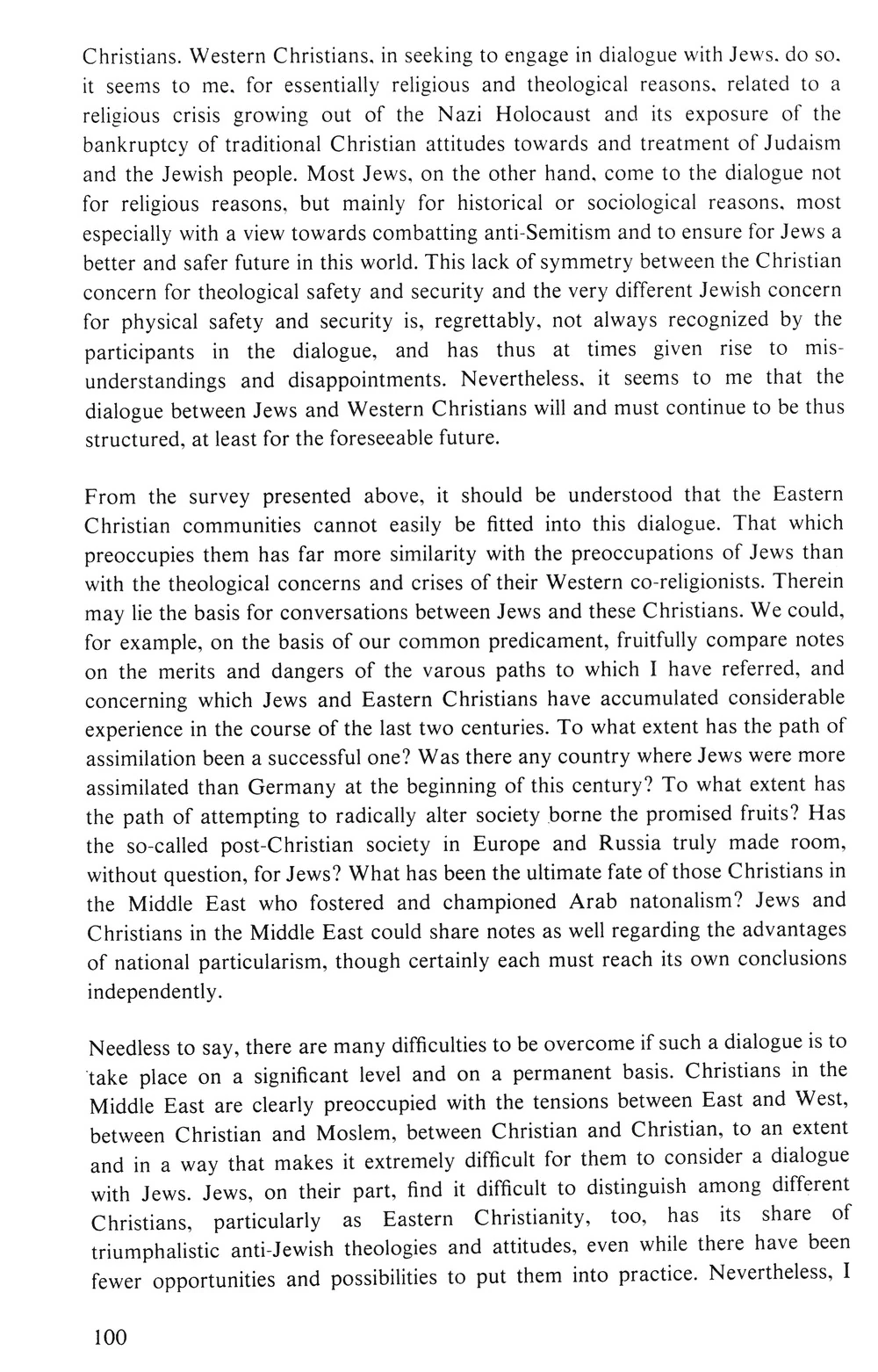 Christians. Western Christians, in seeking to engage in dialogue with Jews, do so, it seems to me, for essentially religious and theological reasons, related to a religious crisis growing out of the Nazi Holocaust and its exposure of the bankruptcy of traditional Christian attitudes towards and treatment of Judaism and the Jewish people. Most Jews, on the other hand, come to the dialogue not for religious reasons, but mainly for historical or sociological reasons, most especially with a view towards combatting anti-Semitism and to ensure for Jews a better and safer future in this world. This lack of symmetry between the Christian concern for theological safety and security and the very different Jewish concern for physical safety and security is, regrettably, not always recognized by the participants in the dialogue, and has thus at times given rise to misunderstandings and disappointments. Nevertheless, it seems to me that the dialogue between Jews and Western Christians will and must continue to be thus structured, at least for the foreseeable future.

From the survey presented above, it should be understood that the Eastern Christian communities cannot easily be fitted into this dialogue. That which preoccupies them has far more similarity with the preoccupations of Jews than with the theological concerns and crises of their Western co-religionists. Therein may lie the basis for conversations between Jews and these Christians. We could, for example, on the basis of our common predicament, fruitfully compare notes on the merits and dangers of the varous paths to which I have referred, and concerning which Jews and Eastern Christians have accumulated considerable experience in the course of the last two centuries. To what extent has the path of assimilation been a successful one? Was there any country where Jews were more assimilated than Germany at the beginning of this century? To what extent has the path of attempting to radically alter society borne the promised fruits? Has the so-called post-Christian society in Europe and Russia truly made room, without question, for Jews? What has been the ultimate fate of those Christians in the Middle East who fostered and championed Arab natonalism? Jews and Christians in the Middle East could share notes as well regarding the advantages of national particularism, though certainly each must reach its own conclusions independently.

Needless to say, there are many difficulties to be overcome if such a dialogue is to take place on a significant level and on a permanent basis. Christians in the Middle East are clearly preoccupied with the tensions between East and West, between Christian and Moslem, between Christian and Christian, to an extent and in a way that makes it extremely difficult for them to consider a dialogue with Jews. Jews, on their part, find it difficult to distinguish among different Christians, particularly as Eastern Christianity, too, has its share of triumphalistic anti-Jewish theologies and attitudes, even while there have been fewer opportunities and possibilities to put them into practice. Nevertheless, I

100